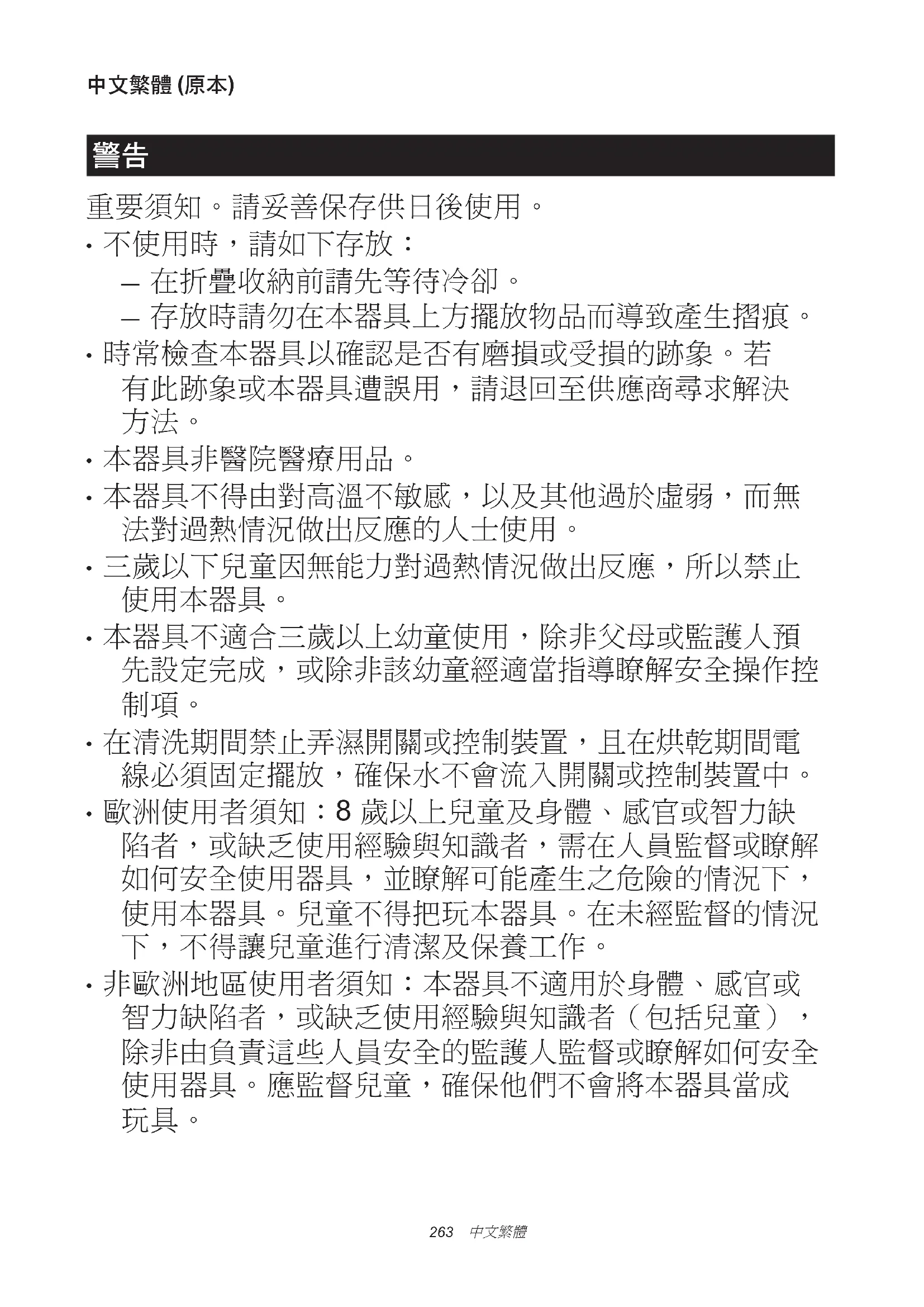 中文繁體 (原本)

警告

重要須知。請妥善保存供日後使用。

• 不使用時，請如下存放：
– 在折疊收納前請先等待冷卻。
– 存放時請勿在本器具上方擺放物品而導致產生摺痕。

• 時常檢查本器具以確認是否有磨損或受損的跡象。若有此跡象或本器具遭誤用，請退回至供應商尋求解決方法。

• 本器具非醫院醫療用品。

• 本器具不得由對高溫不敏感，以及其他過於虛弱，而無法對過熱情況做出反應的人士使用。

• 三歲以下兒童因無能力對過熱情況做出反應，所以禁止使用本器具。

• 本器具不適合三歲以上幼童使用，除非父母或監護人預先設定完成，或除非該幼童經適當指導瞭解安全操作控制項。

• 在清洗期間禁止弄濕開關或控制裝置，且在烘乾期間電線必須固定擺放，確保水不會流入開關或控制裝置中。

• 歐洲使用者須知：8 歲以上兒童及身體、感官或智力缺陷者，或缺乏使用經驗與知識者，需在人員監督或瞭解如何安全使用器具，並瞭解可能產生之危險的情況下，使用本器具。兒童不得把玩本器具。在未經監督的情況下，不得讓兒童進行清潔及保養工作。

• 非歐洲地區使用者須知：本器具不適用於身體、感官或智力缺陷者，或缺乏使用經驗與知識者（包括兒童），除非由負責這些人員安全的監護人監督或瞭解如何安全使用器具。應監督兒童，確保他們不會將本器具當成玩具。

263 中文繁體